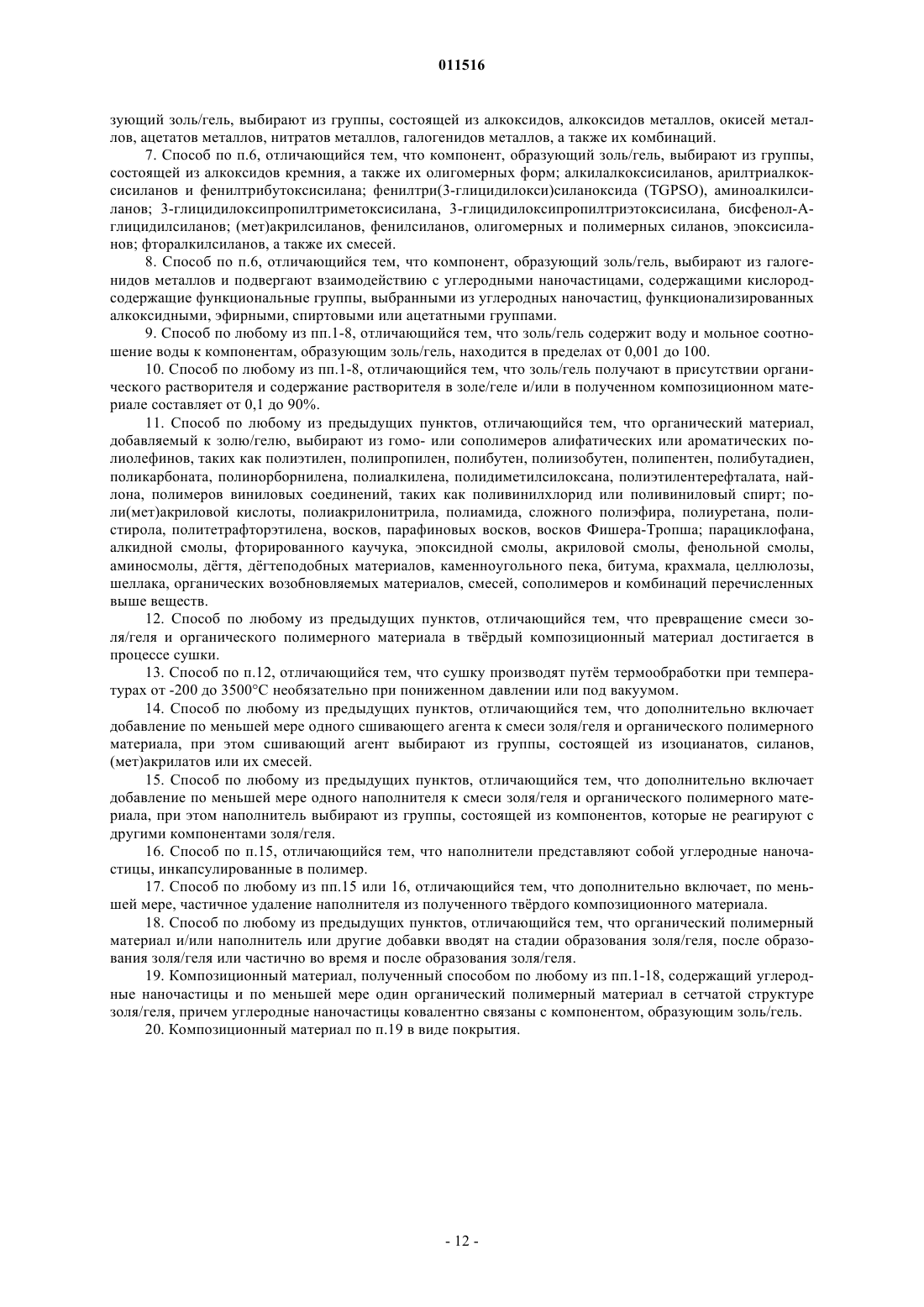 011516

зующий золь/гель, выбирают из группы, состоящей из алкоксидов, алкоксидов металлов, окисей металлов, ацетатов металлов, нитратов металлов, галогенидов металлов, а также их комбинаций.

7. Способ по п.6, отличающийся тем, что компонент, образующий золь/гель, выбирают из группы, состоящей из алкоксидов кремния, а также их олигомерных форм; алкилалкоксисиланов, арилтриалкоксисиланов и фенилтрибутоксисилана; фенилтри(3-глицидилокси)силаноксида (TGPSO), аминоалкилсиланов; 3-глицидилоксипропилтриметоксисилана, 3-глицидилоксипропилтриэтоксисилана, бисфенол-А-глицидилсиланов; (мет)акрилсиланов, фенилсиланов, олигомерных и полимерных силанов, эпоксисиланов; фторалкилсиланов, а также их смесей.

8. Способ по п.6, отличающийся тем, что компонент, образующий золь/гель, выбирают из галогенидов металлов и подвергают взаимодействию с углеродными наночастицами, содержащими кислородсодержащие функциональные группы, выбранными из углеродных наночастиц, функционализированных алкоксидными, эфирными, спиртовыми или ацетатными группами.

9. Способ по любому из пп.1-8, отличающийся тем, что золь/гель содержит воду и мольное соотношение воды к компонентам, образующим золь/гель, находится в пределах от 0,001 до 100.

10. Способ по любому из пп.1-8, отличающийся тем, что золь/гель получают в присутствии органического растворителя и содержание растворителя в золе/геле и/или в полученном композиционном материале составляет от 0,1 до 90%.

11. Способ по любому из предыдущих пунктов, отличающийся тем, что органический материал, добавляемый к золю/гелю, выбирают из гомо- или сополимеров алифатических или ароматических полиолефинов, таких как полиэтилен, полипропилен, полибутен, полиизобутен, полипентен, полибутадиен, поликарбоната, полинорборнилена, полиалкилена, полидиметилсилоксана, полиэтилентерефталата, найлона, полимеров виниловых соединений, таких как поливинилхлорид или поливиниловый спирт; поли(мет)акриловой кислоты, полиакрилонитрила, полиамида, сложного полиэфира, полиуретана, полистирола, политетрафторэтилена, восков, парафиновых восков, восков Фишера-Тропша; парациклофана, алкидной смолы, фторированного каучука, эпоксидной смолы, акриловой смолы, фенольной смолы, аминосмолы, дёгтя, дёгтеподобных материалов, каменноугольного пека, битума, крахмала, целлюлозы, шеллака, органических возобновляемых материалов, смесей, сополимеров и комбинаций перечисленных выше веществ.

12. Способ по любому из предыдущих пунктов, отличающийся тем, что превращение смеси золя/геля и органического полимерного материала в твёрдый композиционный материал достигается в процессе сушки.

13. Способ по п.12, отличающийся тем, что сушку производят путём термообработки при температурах от -200 до 3500°C необязательно при пониженном давлении или под вакуумом.

14. Способ по любому из предыдущих пунктов, отличающийся тем, что дополнительно включает добавление по меньшей мере одного сшивающего агента к смеси золя/геля и органического полимерного материала, при этом сшивающий агент выбирают из группы, состоящей из изоцианатов, силанов, (мет)акрилатов или их смесей.

15. Способ по любому из предыдущих пунктов, отличающийся тем, что дополнительно включает добавление по меньшей мере одного наполнителя к смеси золя/геля и органического полимерного материала, при этом наполнитель выбирают из группы, состоящей из компонентов, которые не реагируют с другими компонентами золя/геля.

16. Способ по п.15, отличающийся тем, что наполнители представляют собой углеродные наночастицы, инкапсулированные в полимер.

17. Способ по любому из пп.15 или 16, отличающийся тем, что дополнительно включает, по меньшей мере, частичное удаление наполнителя из полученного твёрдого композиционного материала.

18. Способ по любому из предыдущих пунктов, отличающийся тем, что органический полимерный материал и/или наполнитель или другие добавки вводят на стадии образования золя/геля, после образования золя/геля или частично во время и после образования золя/геля.

19. Композиционный материал, полученный способом по любому из пп.1-18, содержащий углеродные наночастицы и по меньшей мере один органический полимерный материал в сетчатой структуре золя/геля, причем углеродные наночастицы ковалентно связаны с компонентом, образующим золь/гель.

20. Композиционный материал по п.19 в виде покрытия.

- 12 -